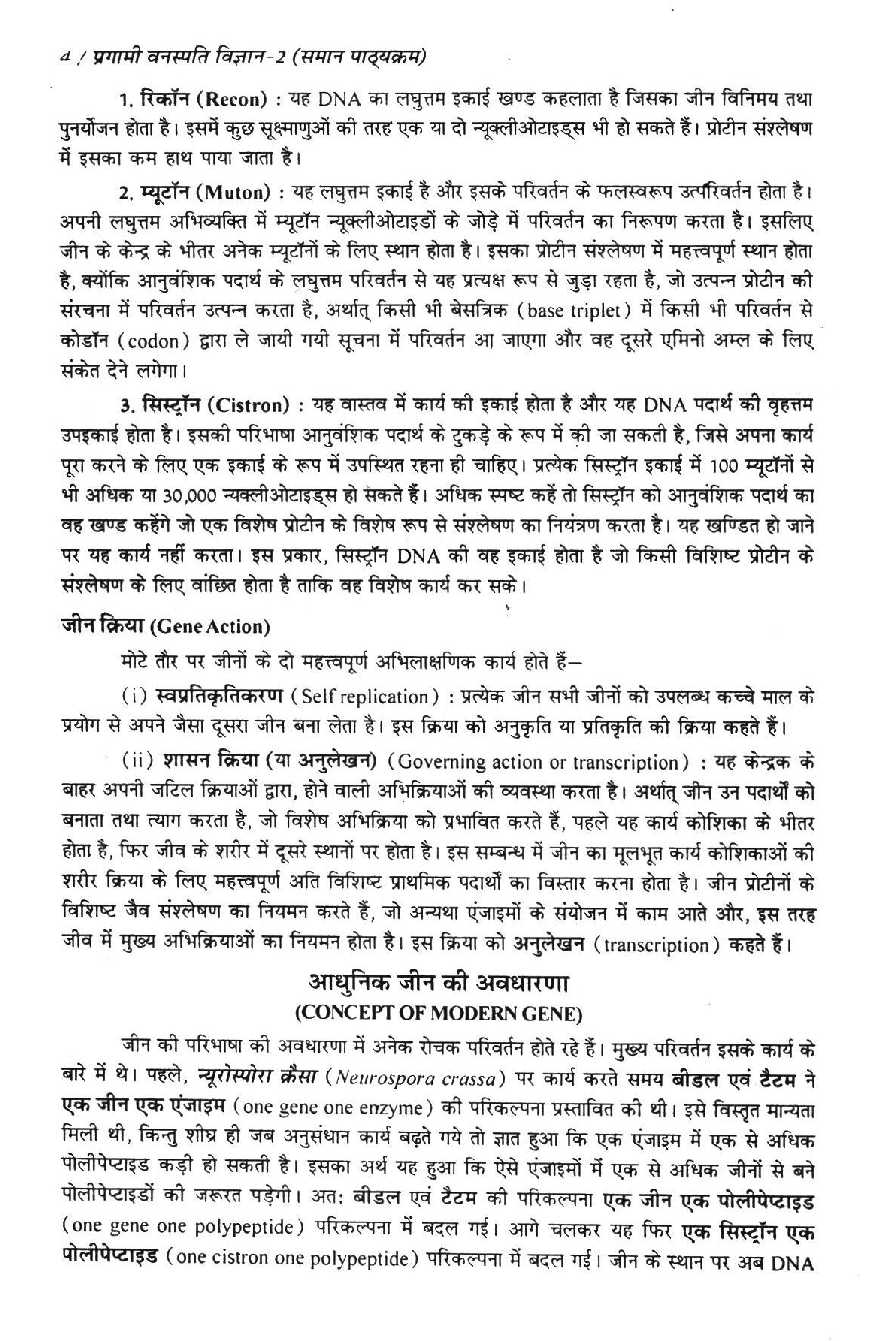 4 / प्रगामी वनस्पति विज्ञान-2 (समान पाठ्यक्रम)

1. रिकॉन (Recon) : यह DNA का लघुत्तम इकाई खण्ड कहलाता है जिसका जीन विनिमय तथा पुनर्योजन होता है। इसमें कुछ सूक्ष्माणुओं की तरह एक या दो न्यूक्लीओटाइड्स भी हो सकते हैं। प्रोटीन संश्लेषण में इसका कम हाथ पाया जाता है।

2. म्यूटॉन (Muton) : यह लघुत्तम इकाई है और इसके परिवर्तन के फलस्वरूप उत्परिवर्तन होता है। अपनी लघुत्तम अभिव्यक्ति में म्यूटॉन न्यूक्लीओटाइडों के जोड़े में परिवर्तन का निरूपण करता है। इसलिए जीन के केन्द्र के भीतर अनेक म्यूटॉनों के लिए स्थान होता है। इसका प्रोटीन संश्लेषण में महत्त्वपूर्ण स्थान होता है, क्योंकि आनुवंशिक पदार्थ के लघुत्तम परिवर्तन से यह प्रत्यक्ष रूप से जुड़ा रहता है, जो उत्पन्न प्रोटीन की संरचना में परिवर्तन उत्पन्न करता है, अर्थात् किसी भी बेसत्रिक (base triplet) में किसी भी परिवर्तन से कोडॉन (codon) द्वारा ले जायी गयी सूचना में परिवर्तन आ जाएगा और वह दूसरे एमिनो अम्ल के लिए संकेत देने लगेगा।

3. सिस्ट्रॉन (Cistron) : यह वास्तव में कार्य की इकाई होता है और यह DNA पदार्थ की वृहत्तम उपइकाई होता है। इसकी परिभाषा आनुवंशिक पदार्थ के टुकड़े के रूप में की जा सकती है, जिसे अपना कार्य पूरा करने के लिए एक इकाई के रूप में उपस्थित रहना ही चाहिए। प्रत्येक सिस्ट्रॉन इकाई में 100 म्यूटॉनों से भी अधिक या 30,000 न्यक्लीओटाइड्स हो सकते हैं। अधिक स्पष्ट कहें तो सिस्ट्रॉन को आनुवंशिक पदार्थ का वह खण्ड कहेंगे जो एक विशेष प्रोटीन के विशेष रूप से संश्लेषण का नियंत्रण करता है। यह खण्डित हो जाने पर यह कार्य नहीं करता। इस प्रकार, सिस्ट्रॉन DNA की वह इकाई होता है जो किसी विशिष्ट प्रोटीन के संश्लेषण के लिए वांछित होता है ताकि वह विशेष कार्य कर सके।

जीन क्रिया (Gene Action)

मोटे तौर पर जीनों के दो महत्त्वपूर्ण अभिलाक्षणिक कार्य होते हैं—

(i) स्वप्रतिकृतिकरण (Self replication) : प्रत्येक जीन सभी जीनों को उपलब्ध कच्चे माल के प्रयोग से अपने जैसा दूसरा जीन बना लेता है। इस क्रिया को अनुकृति या प्रतिकृति की क्रिया कहते हैं।

(ii) शासन क्रिया (या अनुलेखन) (Governing action or transcription) : यह केन्द्रक के बाहर अपनी जटिल क्रियाओं द्वारा, होने वाली अभिक्रियाओं की व्यवस्था करता है। अर्थात् जीन उन पदार्थों को बनाता तथा त्याग करता है, जो विशेष अभिक्रिया को प्रभावित करते हैं, पहले यह कार्य कोशिका के भीतर होता है, फिर जीव के शरीर में दूसरे स्थानों पर होता है। इस सम्बन्ध में जीन का मूलभूत कार्य कोशिकाओं की शरीर क्रिया के लिए महत्त्वपूर्ण अति विशिष्ट प्राथमिक पदार्थों का विस्तार करना होता है। जीन प्रोटीनों के विशिष्ट जैव संश्लेषण का नियमन करते हैं, जो अन्यथा एंजाइमों के संयोजन में काम आते और, इस तरह जीव में मुख्य अभिक्रियाओं का नियमन होता है। इस क्रिया को अनुलेखन (transcription) कहते हैं।

आधुनिक जीन की अवधारणा
(CONCEPT OF MODERN GENE)

जीन की परिभाषा की अवधारणा में अनेक रोचक परिवर्तन होते रहे हैं। मुख्य परिवर्तन इसके कार्य के बारे में थे। पहले, न्यूरोस्पोरा क्रैसा (Neurospora crassa) पर कार्य करते समय बीडल एवं टैटम ने एक जीन एक एंजाइम (one gene one enzyme) की परिकल्पना प्रस्तावित की थी। इसे विस्तृत मान्यता मिली थी, किन्तु शीघ्र ही जब अनुसंधान कार्य बढ़ते गये तो ज्ञात हुआ कि एक एंजाइम में एक से अधिक पोलीपेप्टाइड कड़ी हो सकती है। इसका अर्थ यह हुआ कि ऐसे एंजाइमों में एक से अधिक जीनों से बने पोलीपेप्टाइडों की जरूरत पड़ेगी। अतः बीडल एवं टैटम की परिकल्पना एक जीन एक पोलीपेप्टाइड (one gene one polypeptide) परिकल्पना में बदल गई। आगे चलकर यह फिर एक सिस्ट्रॉन एक पोलीपेप्टाइड (one cistron one polypeptide) परिकल्पना में बदल गई। जीन के स्थान पर अब DNA